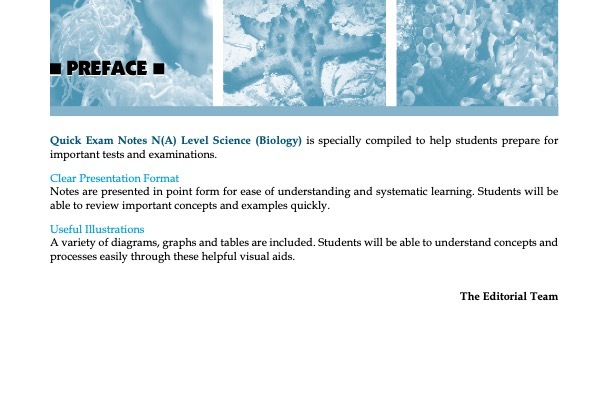 ■ PREFACE ■

Quick Exam Notes N(A) Level Science (Biology) is specially compiled to help students prepare for important tests and examinations.

Clear Presentation Format
Notes are presented in point form for ease of understanding and systematic learning. Students will be able to review important concepts and examples quickly.

Useful Illustrations
A variety of diagrams, graphs and tables are included. Students will be able to understand concepts and processes easily through these helpful visual aids.

The Editorial Team